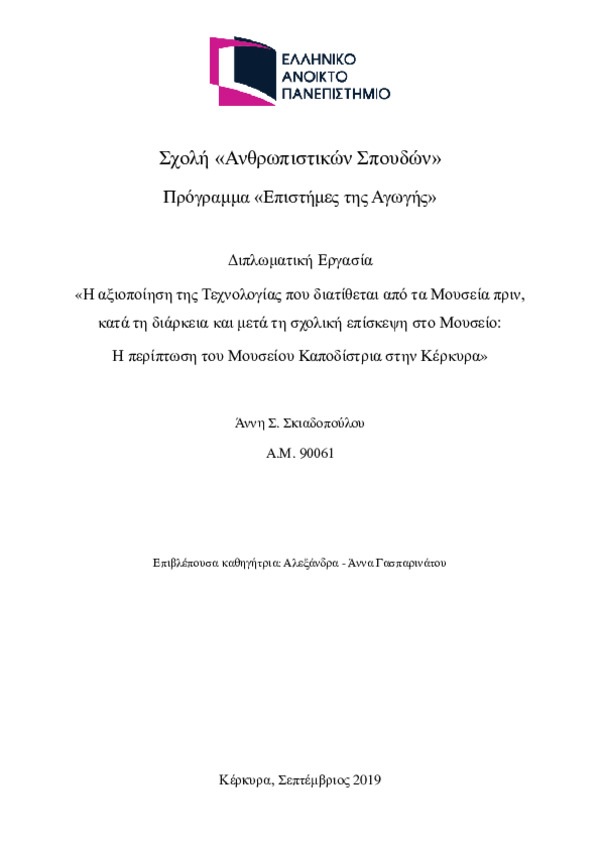 ΕΛΛΗΝΙΚΟ
ΑΝΟΙΚΤΟ
ΠΑΝΕΠΙΣΤΗΜΙΟ

Σχολή «Ανθρωπιστικών Σπουδών»

Πρόγραμμα «Επιστήμες της Αγωγής»

Διπλωματική Εργασία

«Η αξιοποίηση της Τεχνολογίας που διατίθεται από τα Μουσεία πριν, κατά τη διάρκεια και μετά τη σχολική επίσκεψη στο Μουσείο: Η περίπτωση του Μουσείου Καποδίστρια στην Κέρκυρα»

Άννη Σ. Σκιαδοπούλου

Α.Μ. 90061

Επιβλέπουσα καθηγήτρια: Αλεξάνδρα - Άννα Γασπαρινάτου

Κέρκυρα, Σεπτέμβριος 2019